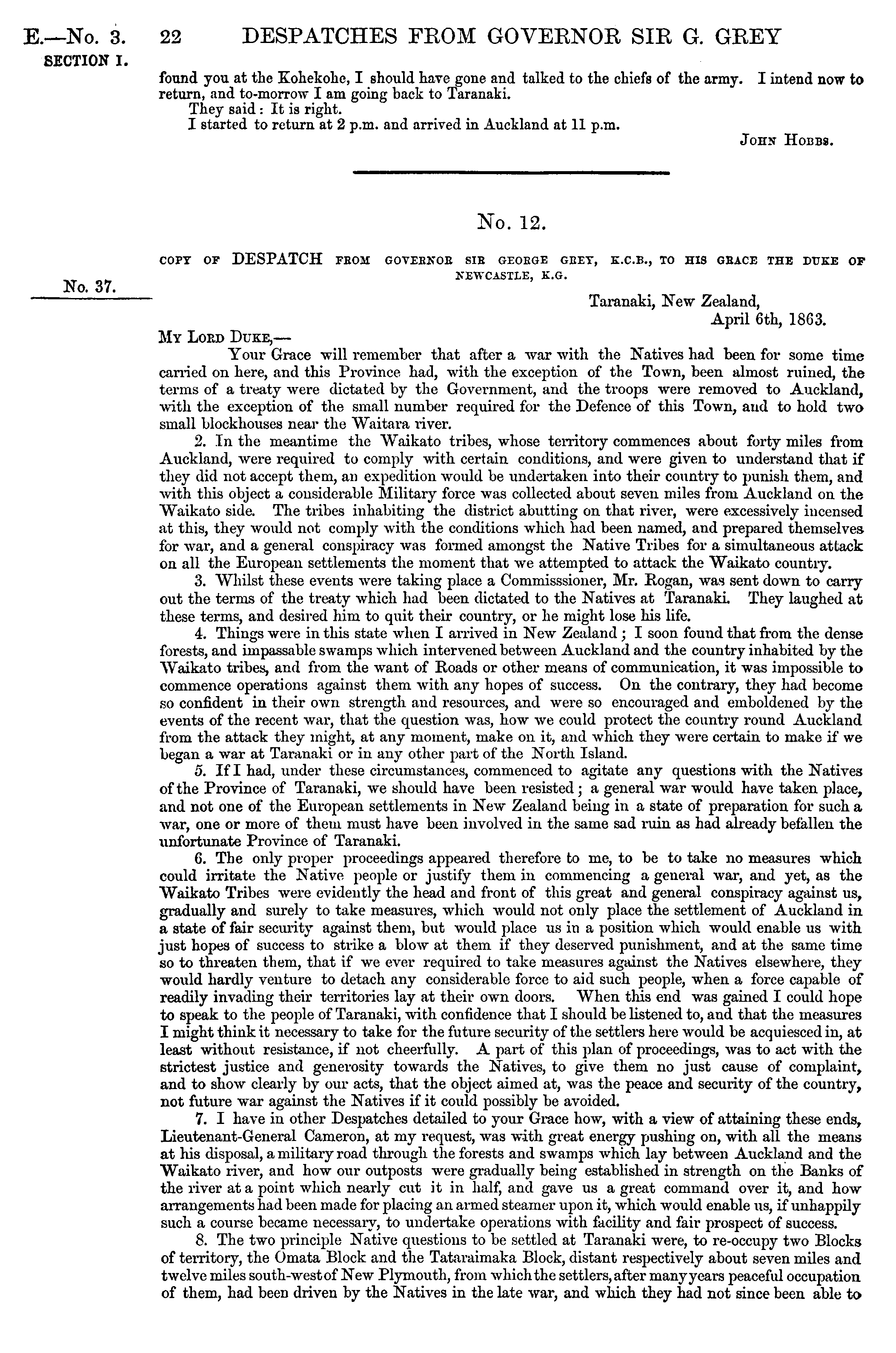 E.—No. 3. SECTION I.

22 DESPATCHES FROM GOVERNOR SIR G. GREY

found you at the Kohekohe, I should have gone and talked to the chiefs of the army. I intend now to return, and to-morrow I am going back to Taranaki.

They said: It is right.

I started to return at 2 p.m. and arrived in Auckland at 11 p.m.

JOHN HOBBS.

No. 12.

COPY OF DESPATCH FROM GOVERNOR SIR GEORGE GREY, K.C.B., TO HIS GRACE THE DUKE OF NEWCASTLE, K.G.

No. 37.

Taranaki, New Zealand,
April 6th, 1863.

MY LORD DUKE,—

Your Grace will remember that after a war with the Natives had been for some time carried on here, and this Province had, with the exception of the Town, been almost ruined, the terms of a treaty were dictated by the Government, and the troops were removed to Auckland, with the exception of the small number required for the Defence of this Town, and to hold two small blockhouses near the Waitara river.

2. In the meantime the Waikato tribes, whose territory commences about forty miles from Auckland, were required to comply with certain conditions, and were given to understand that if they did not accept them, an expedition would be undertaken into their country to punish them, and with this object a considerable Military force was collected about seven miles from Auckland on the Waikato side. The tribes inhabiting the district abutting on that river, were excessively incensed at this, they would not comply with the conditions which had been named, and prepared themselves for war, and a general conspiracy was formed amongst the Native Tribes for a simultaneous attack on all the European settlements the moment that we attempted to attack the Waikato country.

3. Whilst these events were taking place a Commisssioner, Mr. Rogan, was sent down to carry out the terms of the treaty which had been dictated to the Natives at Taranaki. They laughed at these terms, and desired him to quit their country, or he might lose his life.

4. Things were in this state when I arrived in New Zealand; I soon found that from the dense forests, and impassable swamps which intervened between Auckland and the country inhabited by the Waikato tribes, and from the want of Roads or other means of communication, it was impossible to commence operations against them with any hopes of success. On the contrary, they had become so confident in their own strength and resources, and were so encouraged and emboldened by the events of the recent war, that the question was, how we could protect the country round Auckland from the attack they might, at any moment, make on it, and which they were certain to make if we began a war at Taranaki or in any other part of the North Island.

5. If I had, under these circumstances, commenced to agitate any questions with the Natives of the Province of Taranaki, we should have been resisted; a general war would have taken place, and not one of the European settlements in New Zealand being in a state of preparation for such a war, one or more of them must have been involved in the same sad ruin as had already befallen the unfortunate Province of Taranaki.

6. The only proper proceedings appeared therefore to me, to be to take no measures which could irritate the Native people or justify them in commencing a general war, and yet, as the Waikato Tribes were evidently the head and front of this great and general conspiracy against us, gradually and surely to take measures, which would not only place the settlement of Auckland in a state of fair security against them, but would place us in a position which would enable us with just hopes of success to strike a blow at them if they deserved punishment, and at the same time so to threaten them, that if we ever required to take measures against the Natives elsewhere, they would hardly venture to detach any considerable force to aid such people, when a force capable of readily invading their territories lay at their own doors. When this end was gained I could hope to speak to the people of Taranaki, with confidence that I should be listened to, and that the measures I might think it necessary to take for the future security of the settlers here would be acquiesced in, at least without resistance, if not cheerfully. A part of this plan of proceedings, was to act with the strictest justice and generosity towards the Natives, to give them no just cause of complaint, and to show clearly by our acts, that the object aimed at, was the peace and security of the country, not future war against the Natives if it could possibly be avoided.

7. I have in other Despatches detailed to your Grace how, with a view of attaining these ends, Lieutenant-General Cameron, at my request, was with great energy pushing on, with all the means at his disposal, a military road through the forests and swamps which lay between Auckland and the Waikato river, and how our outposts were gradually being established in strength on the Banks of the river at a point which nearly cut it in half, and gave us a great command over it, and how arrangements had been made for placing an armed steamer upon it, which would enable us, if unhappily such a course became necessary, to undertake operations with facility and fair prospect of success.

8. The two principle Native questions to be settled at Taranaki were, to re-occupy two Blocks of territory, the Omata Block and the Tataraimaka Block, distant respectively about seven miles and twelve miles south-west of New Plymouth, from which the settlers, after many years peaceful occupation of them, had been driven by the Natives in the late war, and which they had not since been able to